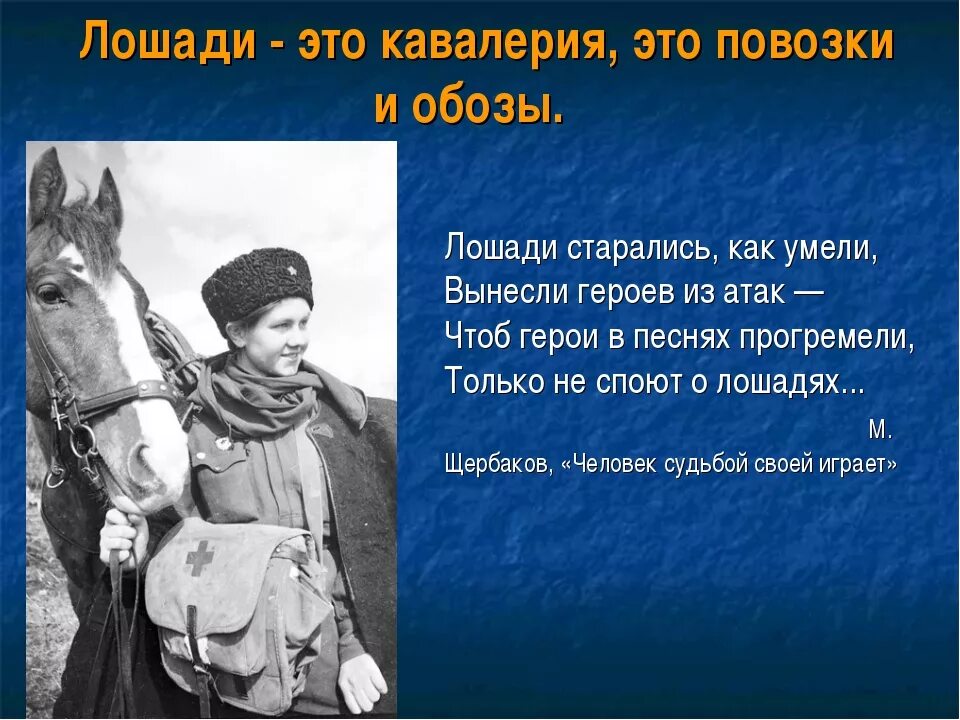 Лошади - это кавалерия, это повозки и обозы.

Лошади старались, как умели,
Вынесли героев из атак —
Чтоб герои в песнях прогремели,
Только не споют о лошадях...

М. Щербаков, «Человек судьбой своей играет»